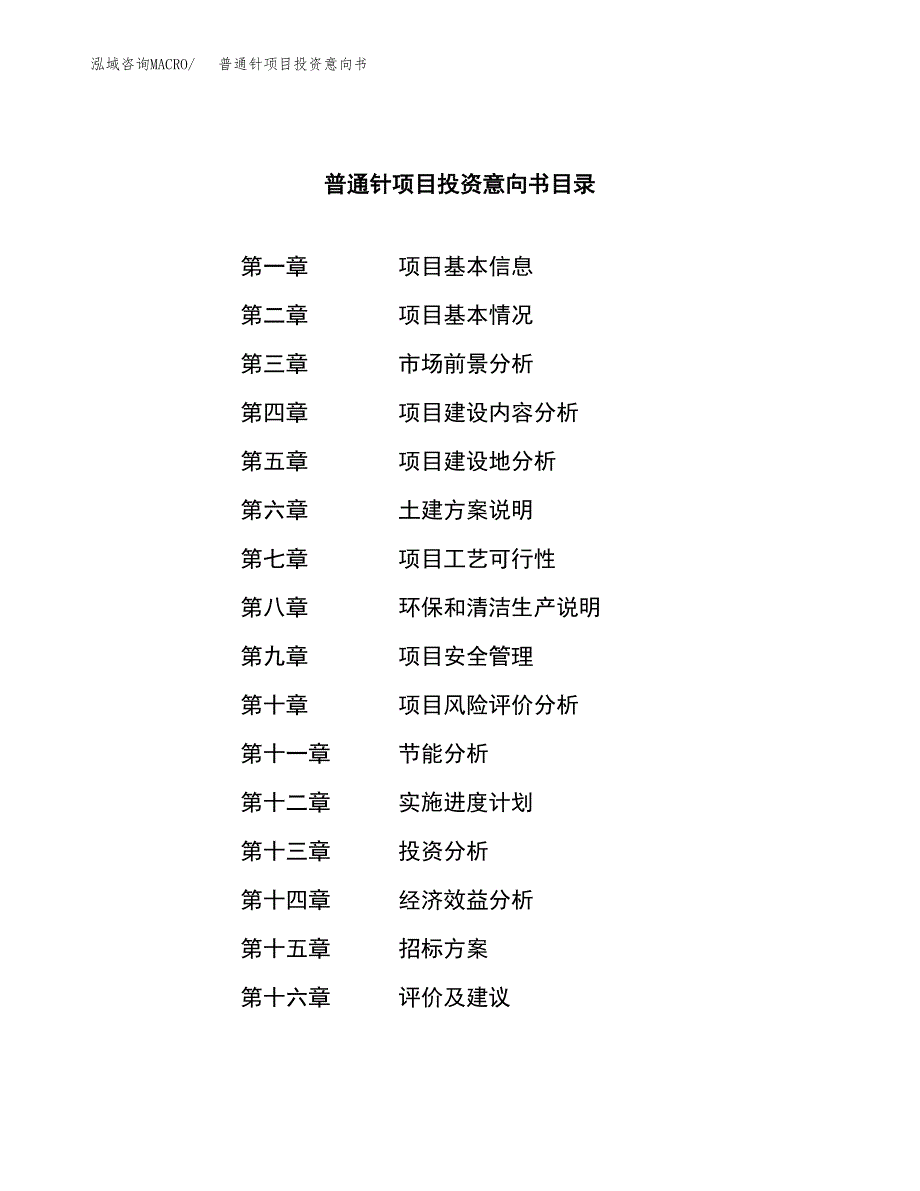 泓域咨询MACRO/　普通针项目投资意向书

普通针项目投资意向书目录

第一章　项目基本信息
第二章　项目基本情况
第三章　市场前景分析
第四章　项目建设内容分析
第五章　项目建设地分析
第六章　土建方案说明
第七章　项目工艺可行性
第八章　环保和清洁生产说明
第九章　项目安全管理
第十章　项目风险评价分析
第十一章　节能分析
第十二章　实施进度计划
第十三章　投资分析
第十四章　经济效益分析
第十五章　招标方案
第十六章　评价及建议